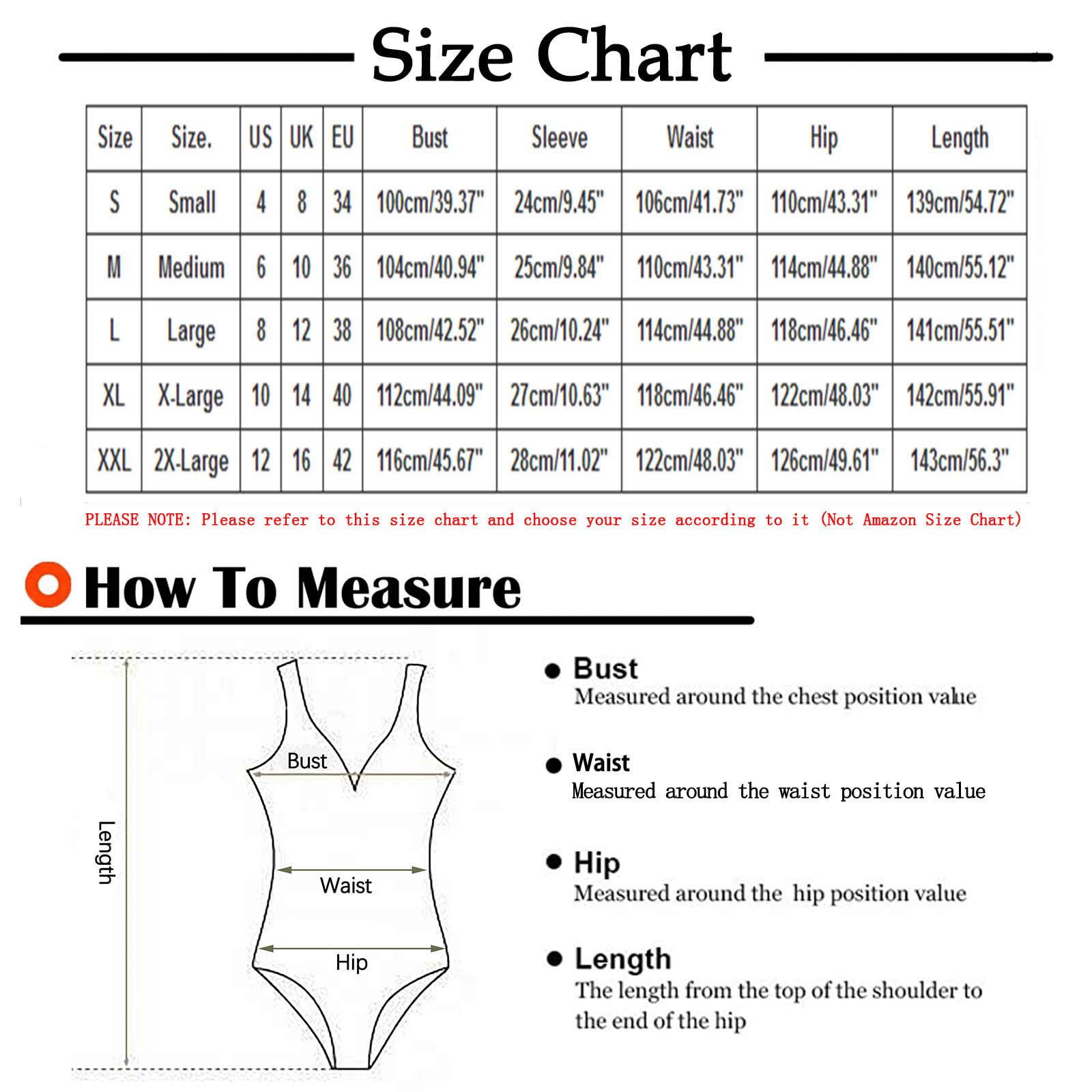 Size Chart

| Size | Size. | US | UK | EU | Bust | Sleeve | Waist | Hip | Length |
|---|---|---|---|---|---|---|---|---|---|
| S | Small | 4 | 8 | 34 | 100cm/39.37" | 24cm/9.45" | 106cm/41.73" | 110cm/43.31" | 139cm/54.72" |
| M | Medium | 6 | 10 | 36 | 104cm/40.94" | 25cm/9.84" | 110cm/43.31" | 114cm/44.88" | 140cm/55.12" |
| L | Large | 8 | 12 | 38 | 108cm/42.52" | 26cm/10.24" | 114cm/44.88" | 118cm/46.46" | 141cm/55.51" |
| XL | X-Large | 10 | 14 | 40 | 112cm/44.09" | 27cm/10.63" | 118cm/46.46" | 122cm/48.03" | 142cm/55.91" |
| XXL | 2X-Large | 12 | 16 | 42 | 116cm/45.67" | 28cm/11.02" | 122cm/48.03" | 126cm/49.61" | 143cm/56.3" |

PLEASE NOTE: Please refer to this size chart and choose your size according to it (Not Amazon Size Chart)

How To Measure

Length
Bust
Waist
Hip

Bust
Measured around the chest position value

Waist
Measured around the waist position value

Hip
Measured around the hip position value

Length
The length from the top of the shoulder to the end of the hip